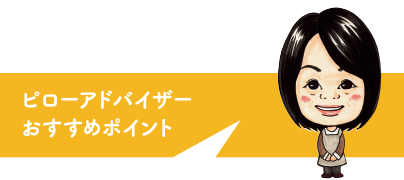 ピローアドバイザー
おすすめポイント